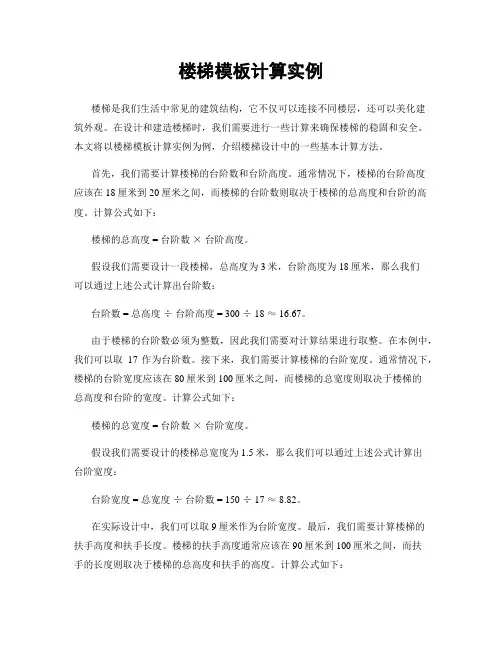 楼梯模板计算实例

楼梯是我们生活中常见的建筑结构，它不仅可以连接不同楼层，还可以美化建筑外观。在设计和建造楼梯时，我们需要进行一些计算来确保楼梯的稳固和安全。本文将以楼梯模板计算实例为例，介绍楼梯设计中的一些基本计算方法。

首先，我们需要计算楼梯的台阶数和台阶高度。通常情况下，楼梯的台阶高度应该在 18 厘米到 20 厘米之间，而楼梯的台阶数则取决于楼梯的总高度和台阶的高度。计算公式如下：

楼梯的总高度 = 台阶数 × 台阶高度。

假设我们需要设计一段楼梯，总高度为 3 米，台阶高度为 18 厘米，那么我们可以通过上述公式计算出台阶数：

台阶数 = 总高度 ÷ 台阶高度 = 300 ÷ 18 ≈ 16.67。

由于楼梯的台阶数必须为整数，因此我们需要对计算结果进行取整。在本例中，我们可以取 17 作为台阶数。接下来，我们需要计算楼梯的台阶宽度。通常情况下，楼梯的台阶宽度应该在 80 厘米到 100 厘米之间，而楼梯的总宽度则取决于楼梯的总高度和台阶的宽度。计算公式如下：

楼梯的总宽度 = 台阶数 × 台阶宽度。

假设我们需要设计的楼梯总宽度为 1.5 米，那么我们可以通过上述公式计算出台阶宽度：

台阶宽度 = 总宽度 ÷ 台阶数 = 150 ÷ 17 ≈ 8.82。

在实际设计中，我们可以取 9 厘米作为台阶宽度。最后，我们需要计算楼梯的扶手高度和扶手长度。楼梯的扶手高度通常应该在 90 厘米到 100 厘米之间，而扶手的长度则取决于楼梯的总高度和扶手的高度。计算公式如下：